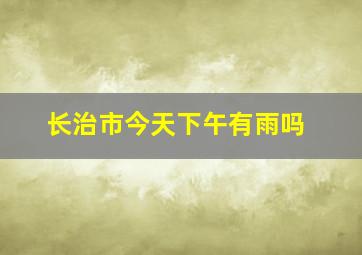 长治市今天下午有雨吗